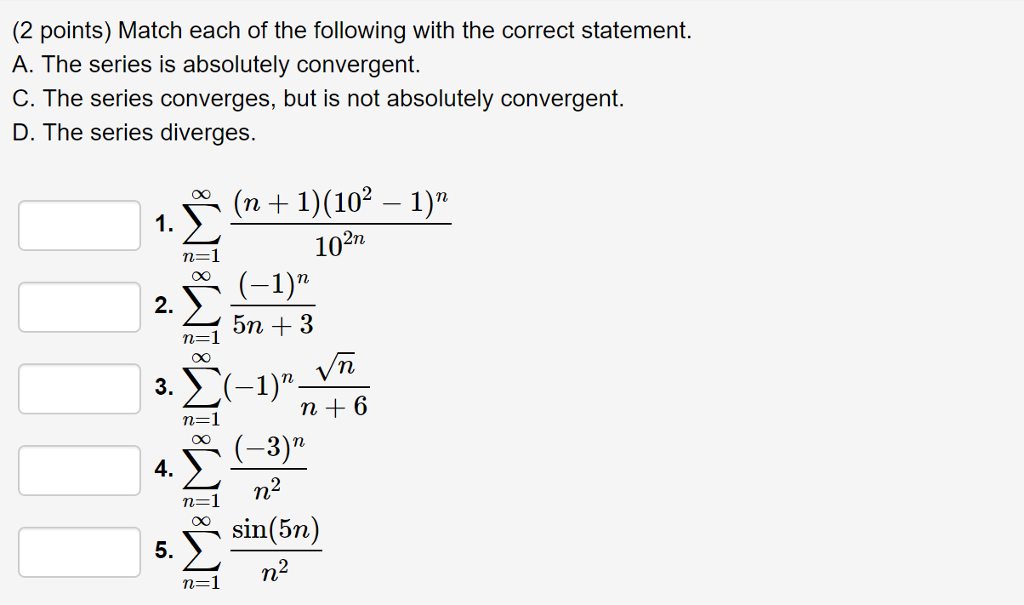 (2 points) Match each of the following with the correct statement.
A. The series is absolutely convergent.
C. The series converges, but is not absolutely convergent.
D. The series diverges.

1. $\sum_{n=1}^{\infty} \frac{(n+1)(10^2-1)^n}{10^{2n}}$

2. $\sum_{n=1}^{\infty} \frac{(-1)^n}{5n+3}$

3. $\sum_{n=1}^{\infty} (-1)^n \frac{\sqrt{n}}{n+6}$

4. $\sum_{n=1}^{\infty} \frac{(-3)^n}{n^2}$

5. $\sum_{n=1}^{\infty} \frac{\sin(5n)}{n^2}$